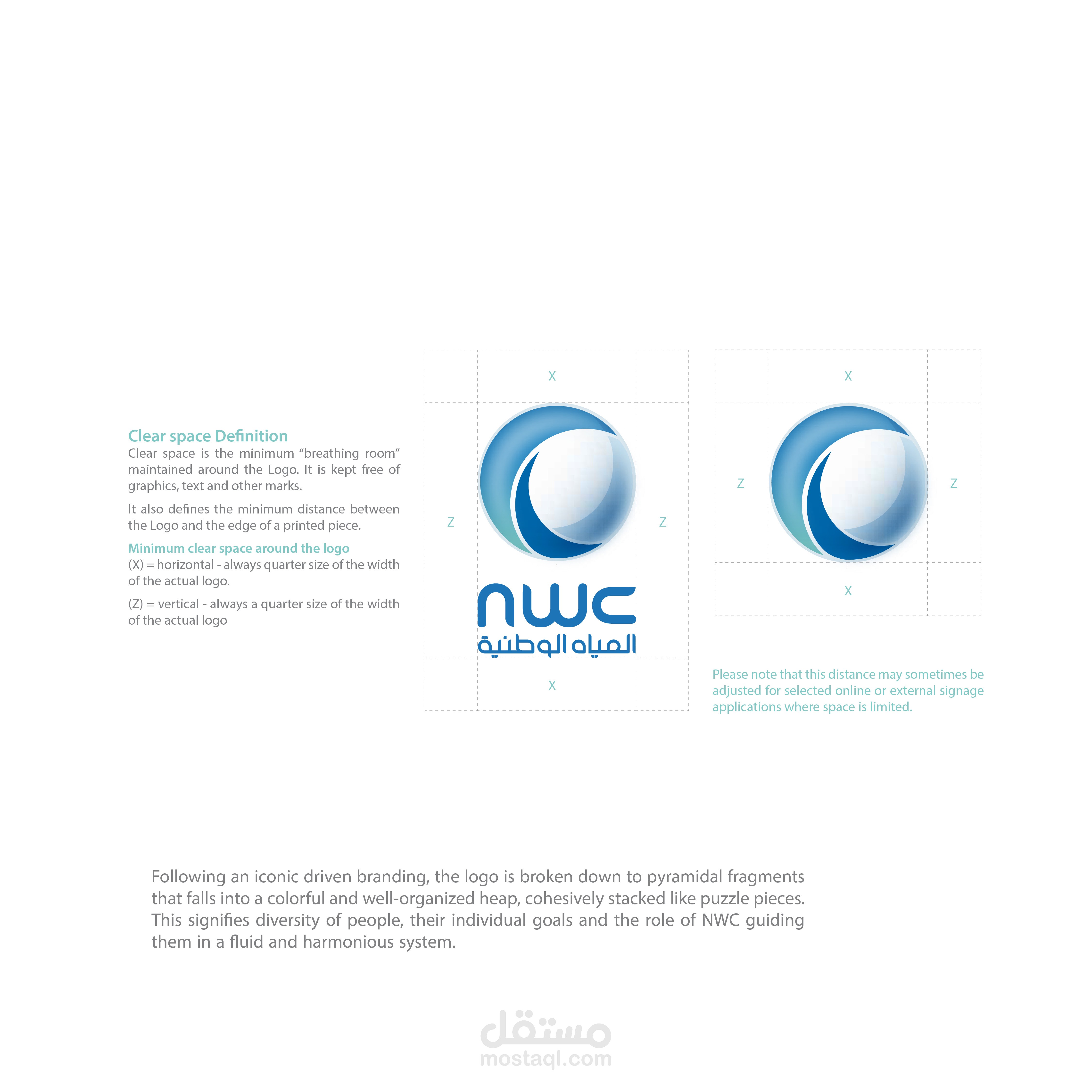 Clear space Definition

Clear space is the minimum “breathing room” maintained around the Logo. It is kept free of graphics, text and other marks.

It also defines the minimum distance between the Logo and the edge of a printed piece.

Minimum clear space around the logo

(X) = horizontal - always quarter size of the width of the actual logo.

(Z) = vertical - always a quarter size of the width of the actual logo

X

Z

Z

nwc

المياه الوطنية

X

X

Z

Z

X

Please note that this distance may sometimes be adjusted for selected online or external signage applications where space is limited.

Following an iconic driven branding, the logo is broken down to pyramidal fragments that falls into a colorful and well-organized heap, cohesively stacked like puzzle pieces. This signifies diversity of people, their individual goals and the role of NWC guiding them in a fluid and harmonious system.

مستقل
mostaql.com